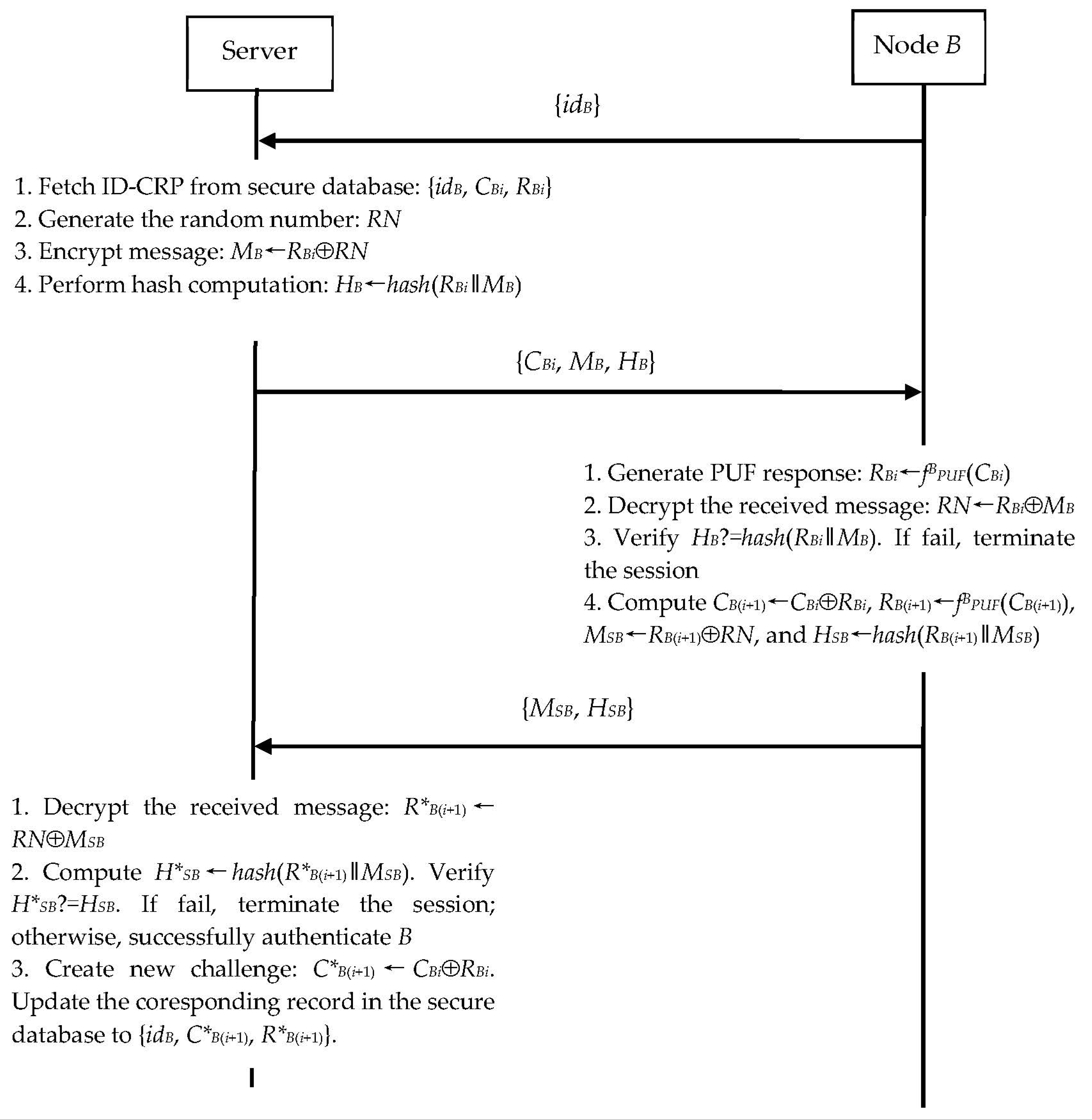 Server

Node $B$

$\{id_B\}$

1. Fetch ID-CRP from secure database: $\{id_B, C_{Bi}, R_{Bi}\}$
2. Generate the random number: $RN$
3. Encrypt message: $M_B \leftarrow R_{Bi} \oplus RN$
4. Perform hash computation: $H_B \leftarrow hash(R_{Bi} \| M_B)$

$\{C_{Bi}, M_B, H_B\}$

1. Generate PUF response: $R_{Bi} \leftarrow f^B_{PUF}(C_{Bi})$
2. Decrypt the received message: $RN \leftarrow R_{Bi} \oplus M_B$
3. Verify $H_B ?= hash(R_{Bi} \| M_B)$. If fail, terminate the session
4. Compute $C_{B(i+1)} \leftarrow C_{Bi} \oplus R_{Bi}$, $R_{B(i+1)} \leftarrow f^B_{PUF}(C_{B(i+1)})$, $M_{SB} \leftarrow R_{B(i+1)} \oplus RN$, and $H_{SB} \leftarrow hash(R_{B(i+1)} \| M_{SB})$

$\{M_{SB}, H_{SB}\}$

1. Decrypt the received message: $R^*_{B(i+1)} \leftarrow RN \oplus M_{SB}$
2. Compute $H^*_{SB} \leftarrow hash(R^*_{B(i+1)} \| M_{SB})$. Verify $H^*_{SB} ?= H_{SB}$. If fail, terminate the session; otherwise, successfully authenticate $B$
3. Create new challenge: $C^*_{B(i+1)} \leftarrow C_{Bi} \oplus R_{Bi}$. Update the coresponding record in the secure database to $\{id_B, C^*_{B(i+1)}, R^*_{B(i+1)}\}$.